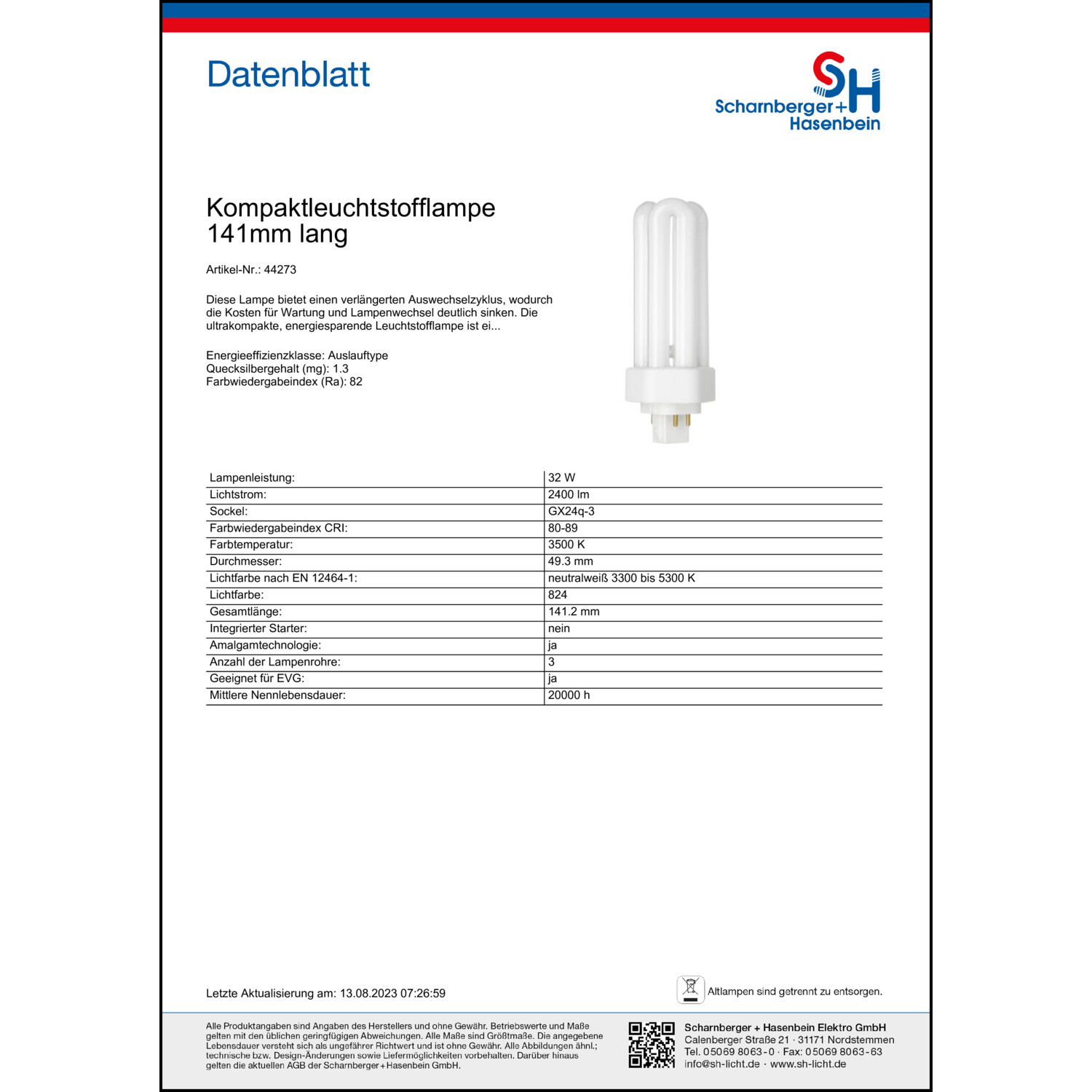 Datenblatt

SH
Scharnberger+
Hasenbein

Kompaktleuchtstofflampe
141mm lang

Artikel-Nr.: 44273

Diese Lampe bietet einen verlängerten Auswechselzyklus, wodurch die Kosten für Wartung und Lampenwechsel deutlich sinken. Die ultrakompakte, energiesparende Leuchtstofflampe ist ei...

Energieeffizienzklasse: Auslauftype
Quecksilbergehalt (mg): 1.3
Farbwiedergabeindex (Ra): 82

| Lampenleistung: | 32 W |
|---|---|
| Lichtstrom: | 2400 lm |
| Sockel: | GX24q-3 |
| Farbwiedergabeindex CRI: | 80-89 |
| Farbtemperatur: | 3500 K |
| Durchmesser: | 49.3 mm |
| Lichtfarbe nach EN 12464-1: | neutralweiß 3300 bis 5300 K |
| Lichtfarbe: | 824 |
| Gesamtlänge: | 141.2 mm |
| Integrierter Starter: | nein |
| Amalgamtechnologie: | ja |
| Anzahl der Lampenrohre: | 3 |
| Geeignet für EVG: | ja |
| Mittlere Nennlebensdauer: | 20000 h |

Letzte Aktualisierung am: 13.08.2023 07:26:59

Altlampen sind getrennt zu entsorgen.

Alle Produktangaben sind Angaben des Herstellers und ohne Gewähr. Betriebswerte und Maße gelten mit den üblichen geringfügigen Abweichungen. Alle Maße sind Größtmaße. Die angegebene Lebensdauer versteht sich als ungefährer Richtwert und ist ohne Gewähr. Alle Abbildungen ähnl.; technische bzw. Design-Änderungen sowie Liefermöglichkeiten vorbehalten. Darüber hinaus gelten die aktuellen AGB der Scharnberger+Hasenbein GmbH.

Scharnberger + Hasenbein Elektro GmbH
Calenberger Straße 21 · 31171 Nordstemmen
Tel. 05069 8063-0 · Fax: 05069 8063-63
info@sh-licht.de · www.sh-licht.de